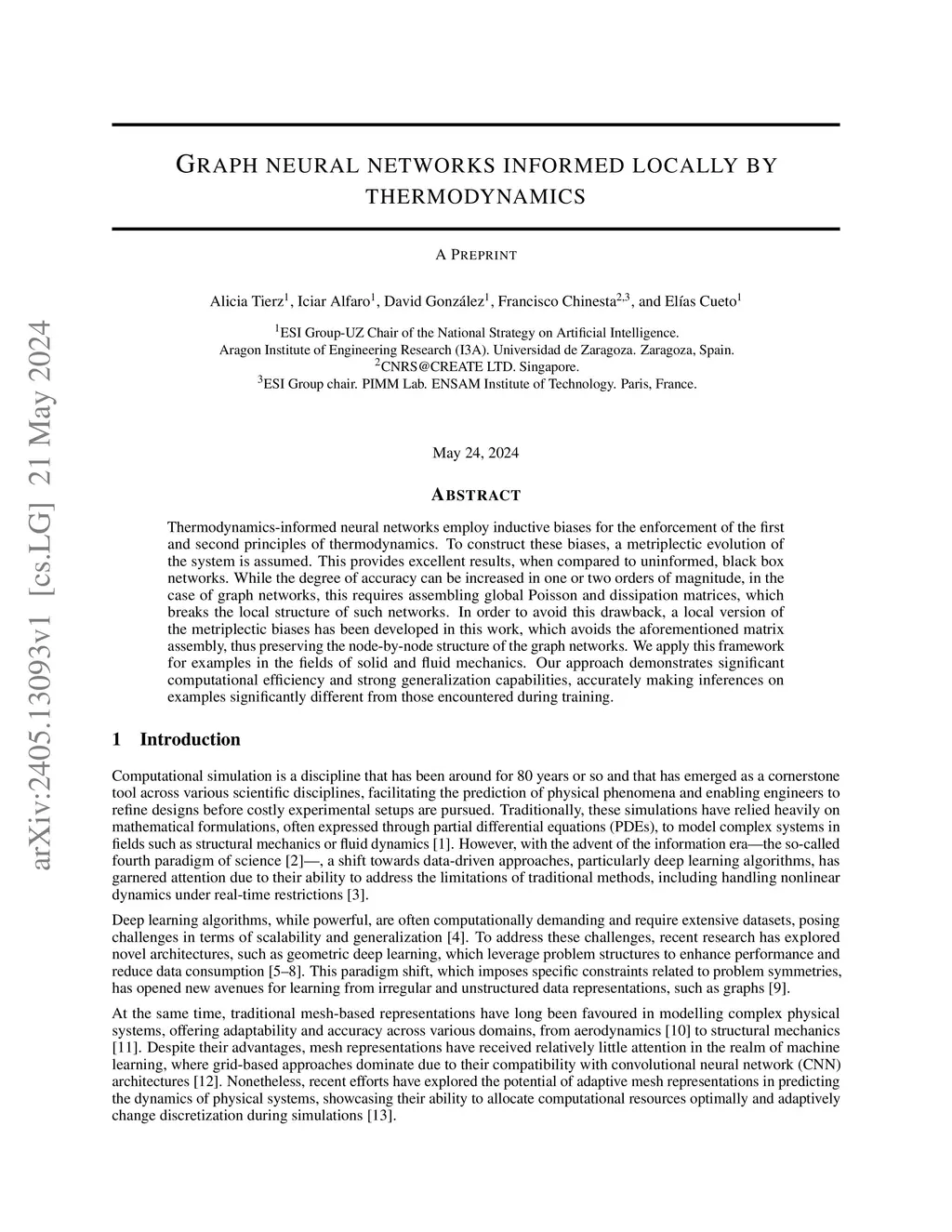 arXiv:2405.13093v1 [cs.LG] 21 May 2024

GRAPH NEURAL NETWORKS INFORMED LOCALLY BY THERMODYNAMICS

A PREPRINT

Alicia Tierz$^1$, Iciar Alfaro$^1$, David González$^1$, Francisco Chinesta$^{2,3}$, and Elías Cueto$^1$

$^1$ESI Group-UZ Chair of the National Strategy on Artificial Intelligence.
Aragon Institute of Engineering Research (I3A). Universidad de Zaragoza. Zaragoza, Spain.
$^2$CNRS@CREATE LTD. Singapore.
$^3$ESI Group chair. PIMM Lab. ENSAM Institute of Technology. Paris, France.

May 24, 2024

ABSTRACT

Thermodynamics-informed neural networks employ inductive biases for the enforcement of the first and second principles of thermodynamics. To construct these biases, a metriplectic evolution of the system is assumed. This provides excellent results, when compared to uninformed, black box networks. While the degree of accuracy can be increased in one or two orders of magnitude, in the case of graph networks, this requires assembling global Poisson and dissipation matrices, which breaks the local structure of such networks. In order to avoid this drawback, a local version of the metriplectic biases has been developed in this work, which avoids the aforementioned matrix assembly, thus preserving the node-by-node structure of the graph networks. We apply this framework for examples in the fields of solid and fluid mechanics. Our approach demonstrates significant computational efficiency and strong generalization capabilities, accurately making inferences on examples significantly different from those encountered during training.

1 Introduction

Computational simulation is a discipline that has been around for 80 years or so and that has emerged as a cornerstone tool across various scientific disciplines, facilitating the prediction of physical phenomena and enabling engineers to refine designs before costly experimental setups are pursued. Traditionally, these simulations have relied heavily on mathematical formulations, often expressed through partial differential equations (PDEs), to model complex systems in fields such as structural mechanics or fluid dynamics [1]. However, with the advent of the information era—the so-called fourth paradigm of science [2]—, a shift towards data-driven approaches, particularly deep learning algorithms, has garnered attention due to their ability to address the limitations of traditional methods, including handling nonlinear dynamics under real-time restrictions [3].

Deep learning algorithms, while powerful, are often computationally demanding and require extensive datasets, posing challenges in terms of scalability and generalization [4]. To address these challenges, recent research has explored novel architectures, such as geometric deep learning, which leverage problem structures to enhance performance and reduce data consumption [5–8]. This paradigm shift, which imposes specific constraints related to problem symmetries, has opened new avenues for learning from irregular and unstructured data representations, such as graphs [9].

At the same time, traditional mesh-based representations have long been favoured in modelling complex physical systems, offering adaptability and accuracy across various domains, from aerodynamics [10] to structural mechanics [11]. Despite their advantages, mesh representations have received relatively little attention in the realm of machine learning, where grid-based approaches dominate due to their compatibility with convolutional neural network (CNN) architectures [12]. Nonetheless, recent efforts have explored the potential of adaptive mesh representations in predicting the dynamics of physical systems, showcasing their ability to allocate computational resources optimally and adaptively change discretization during simulations [13].